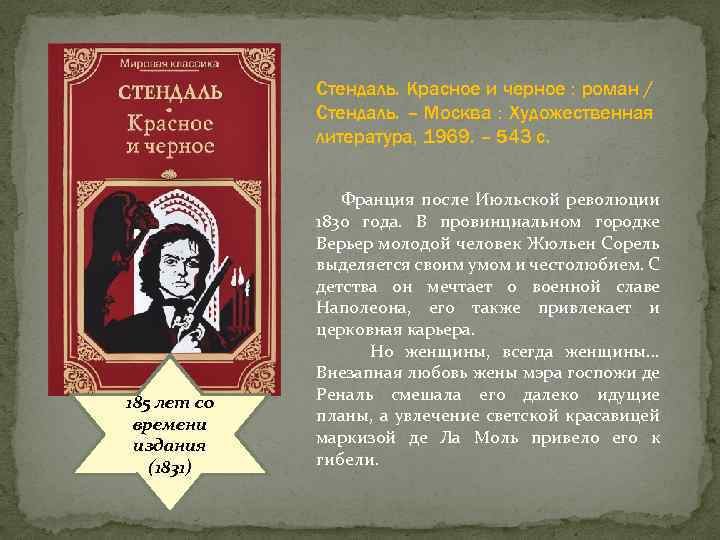 Мировая классика

СТЕНДАЛЬ

Красное и черное

185 лет со времени издания (1831)

Стендаль. Красное и черное : роман / Стендаль. – Москва : Художественная литература, 1969. – 543 с.

Франция после Июльской революции 1830 года. В провинциальном городке Верьер молодой человек Жюльен Сорель выделяется своим умом и честолюбием. С детства он мечтает о военной славе Наполеона, его также привлекает и церковная карьера.

Но женщины, всегда женщины… Внезапная любовь жены мэра госпожи де Реналь смешала его далеко идущие планы, а увлечение светской красавицей маркизой де Ла Моль привело его к гибели.